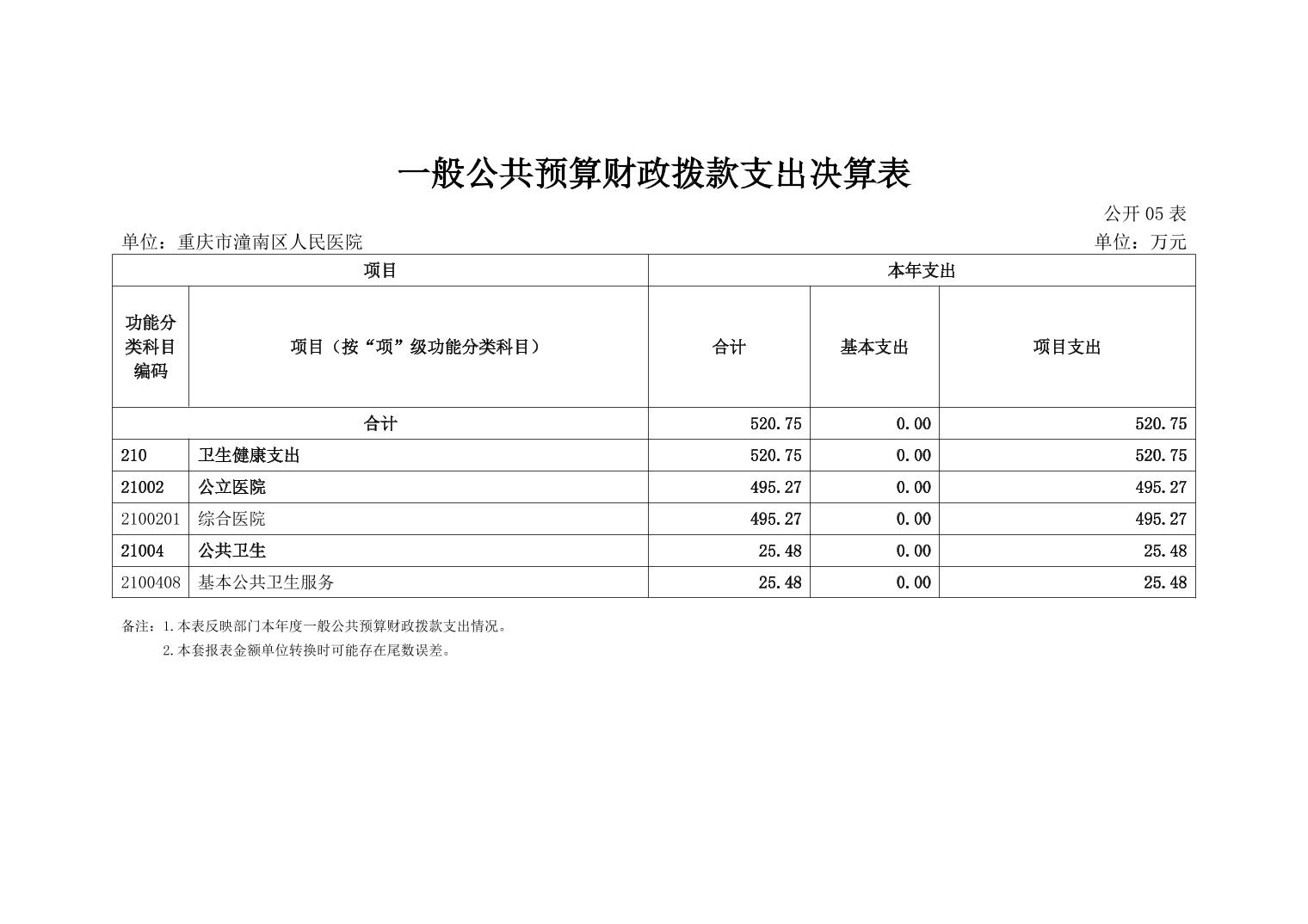 一般公共预算财政拨款支出决算表

公开 05 表

单位：重庆市潼南区人民医院

单位：万元

| 项目 | | 本年支出 | | |
|---|---|---|---|---|
| 功能分类科目编码 | 项目（按“项”级功能分类科目） | 合计 | 基本支出 | 项目支出 |
| 合计 | | 520.75 | 0.00 | 520.75 |
| 210 | 卫生健康支出 | 520.75 | 0.00 | 520.75 |
| 21002 | 公立医院 | 495.27 | 0.00 | 495.27 |
| 2100201 | 综合医院 | 495.27 | 0.00 | 495.27 |
| 21004 | 公共卫生 | 25.48 | 0.00 | 25.48 |
| 2100408 | 基本公共卫生服务 | 25.48 | 0.00 | 25.48 |

备注：1.本表反映部门本年度一般公共预算财政拨款支出情况。

2.本套报表金额单位转换时可能存在尾数误差。